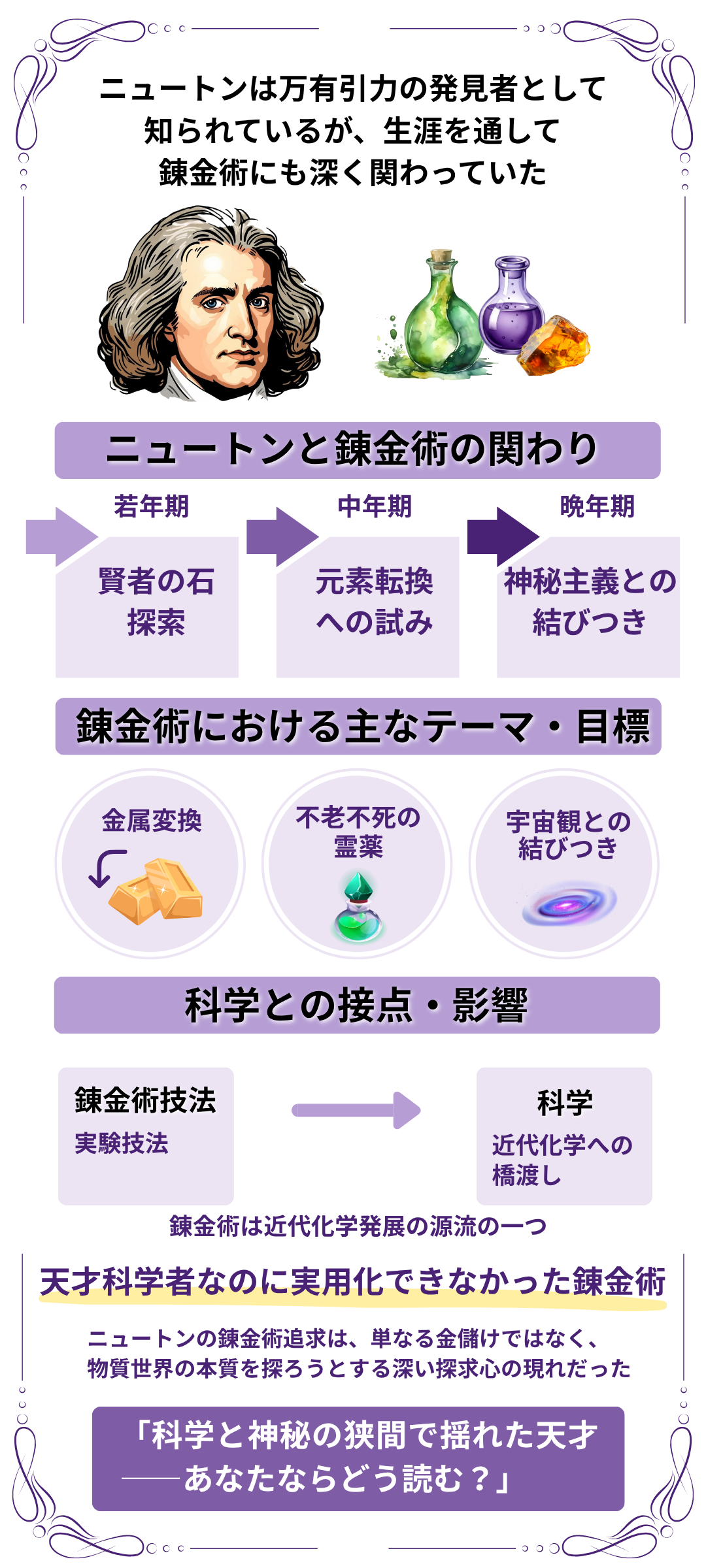 ニュートンは万有引力の発見者として知られているが、生涯を通して錬金術にも深く関わっていた

ニュートンと錬金術の関わり

若年期
賢者の石探索

中年期
元素転換への試み

晩年期
神秘主義との結びつき

錬金術における主なテーマ・目標

金属変換

不老不死の霊薬

宇宙観との結びつき

科学との接点・影響

錬金術技法
実験技法

科学
近代化学への橋渡し

錬金術は近代化学発展の源流の一つ

天才科学者なのに実用化できなかった錬金術

ニュートンの錬金術追求は、単なる金儲けではなく、物質世界の本質を探ろうとする深い探求心の現れだった

「科学と神秘の狭間で揺れた天才——あなたならどう読む？」